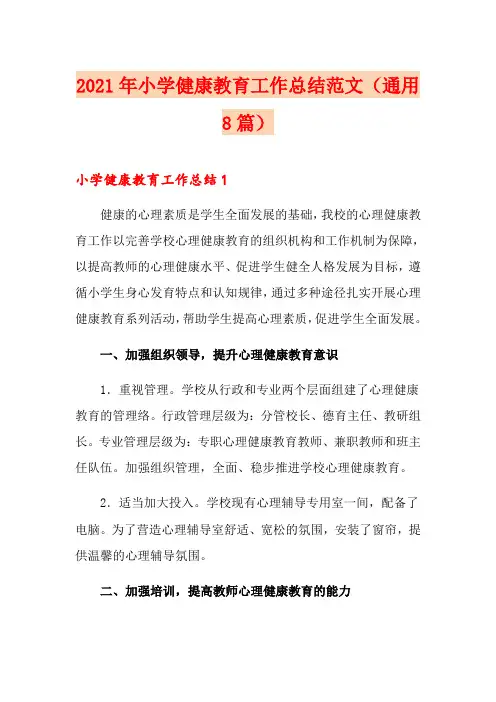 2021年小学健康教育工作总结范文（通用8篇）

小学健康教育工作总结1

健康的心理素质是学生全面发展的基础，我校的心理健康教育工作以完善学校心理健康教育的组织机构和工作机制为保障，以提高教师的心理健康水平、促进学生健全人格发展为目标，遵循小学生身心发育特点和认知规律，通过多种途径扎实开展心理健康教育系列活动，帮助学生提高心理素质，促进学生全面发展。

一、加强组织领导，提升心理健康教育意识

1．重视管理。学校从行政和专业两个层面组建了心理健康教育的管理络。行政管理层级为：分管校长、德育主任、教研组长。专业管理层级为：专职心理健康教育教师、兼职教师和班主任队伍。加强组织管理，全面、稳步推进学校心理健康教育。

2．适当加大投入。学校现有心理辅导专用室一间，配备了电脑。为了营造心理辅导室舒适、宽松的氛围，安装了窗帘，提供温馨的心理辅导氛围。

二、加强培训，提高教师心理健康教育的能力